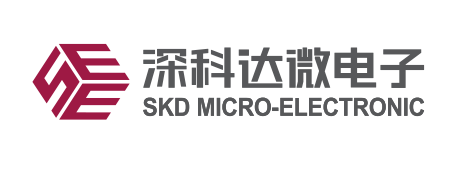 深科达微电子
SKD MICRO-ELECTRONIC